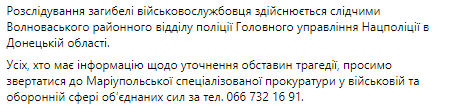 Розслідування загибелі військовослужбовця здійснюється слідчими Волноваського районного відділу поліції Головного управління Нацполіції в Донецькій області.

Усіх, хто має інформацію щодо уточнення обставин трагедії, просимо звертатися до Маріупольської спеціалізованої прокуратури у військовій та оборонній сфері об'єднаних сил за тел. 066 732 16 91.